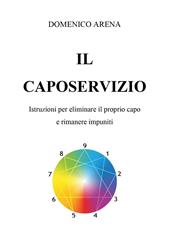 DOMENICO ARENA

IL

CAPOSERVIZIO

Istruzioni per eliminare il proprio capo e rimanere impuniti

9
1
2
3
4
5
6
7
8